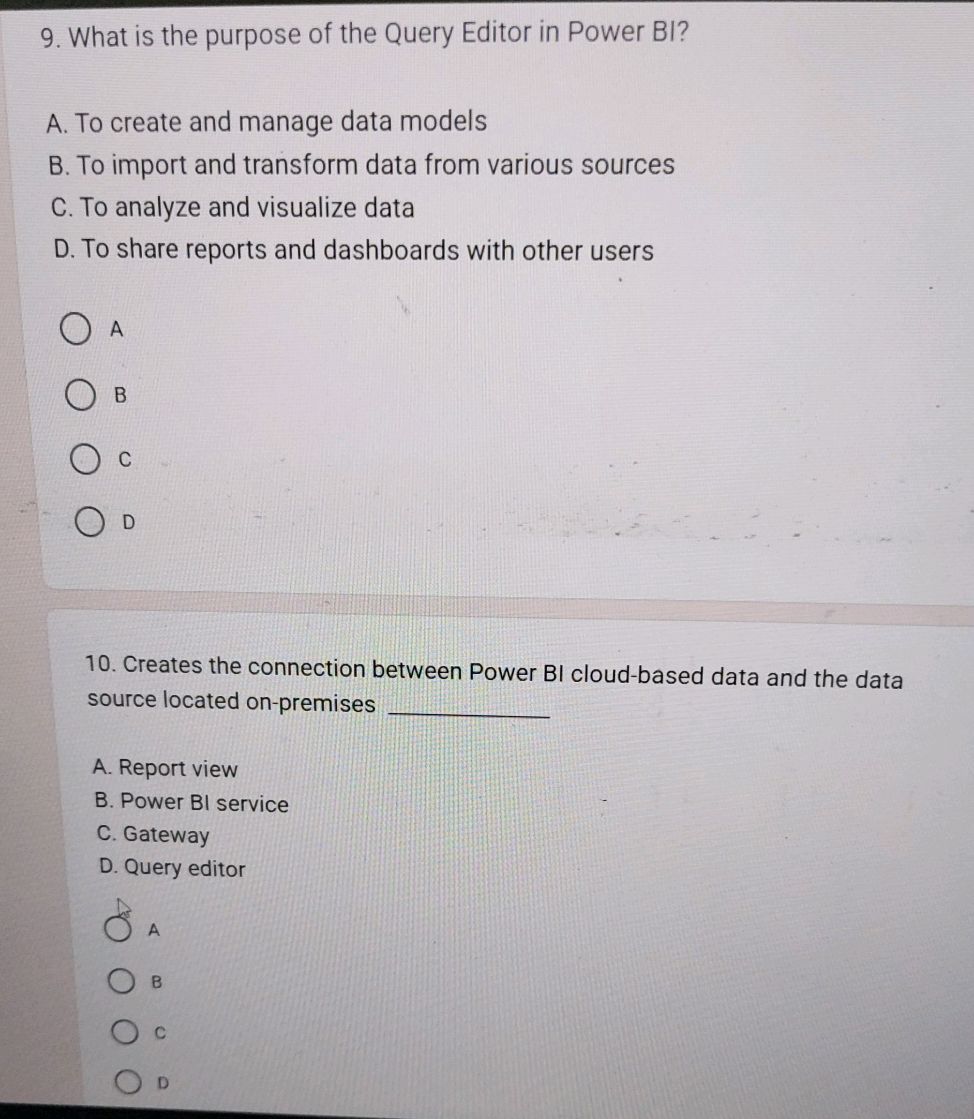 9. What is the purpose of the Query Editor in Power BI?

A. To create and manage data models
B. To import and transform data from various sources
C. To analyze and visualize data
D. To share reports and dashboards with other users

A

B

C

D

10. Creates the connection between Power BI cloud-based data and the data source located on-premises ____________

A. Report view
B. Power BI service
C. Gateway
D. Query editor

A

B

C

D